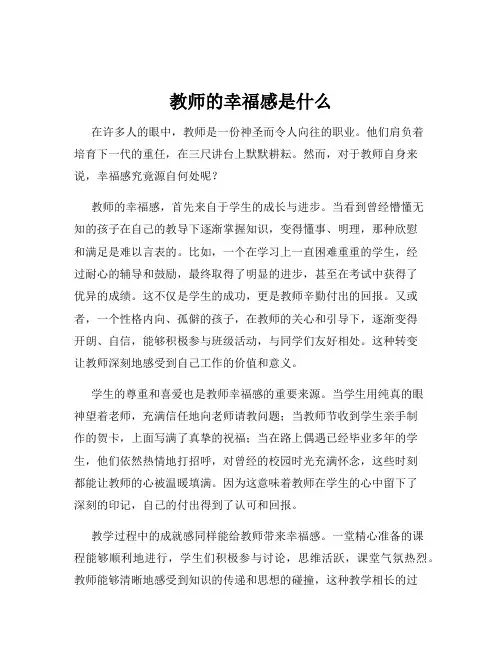 教师的幸福感是什么

在许多人的眼中，教师是一份神圣而令人向往的职业。他们肩负着培育下一代的重任，在三尺讲台上默默耕耘。然而，对于教师自身来说，幸福感究竟源自何处呢？

教师的幸福感，首先来自于学生的成长与进步。当看到曾经懵懂无知的孩子在自己的教导下逐渐掌握知识，变得懂事、明理，那种欣慰和满足是难以言表的。比如，一个在学习上一直困难重重的学生，经过耐心的辅导和鼓励，最终取得了明显的进步，甚至在考试中获得了优异的成绩。这不仅是学生的成功，更是教师辛勤付出的回报。又或者，一个性格内向、孤僻的孩子，在教师的关心和引导下，逐渐变得开朗、自信，能够积极参与班级活动，与同学们友好相处。这种转变让教师深刻地感受到自己工作的价值和意义。

学生的尊重和喜爱也是教师幸福感的重要来源。当学生用纯真的眼神望着老师，充满信任地向老师请教问题；当教师节收到学生亲手制作的贺卡，上面写满了真挚的祝福；当在路上偶遇已经毕业多年的学生，他们依然热情地打招呼，对曾经的校园时光充满怀念，这些时刻都能让教师的心被温暖填满。因为这意味着教师在学生的心中留下了深刻的印记，自己的付出得到了认可和回报。

教学过程中的成就感同样能给教师带来幸福感。一堂精心准备的课程能够顺利地进行，学生们积极参与讨论，思维活跃，课堂气氛热烈。教师能够清晰地感受到知识的传递和思想的碰撞，这种教学相长的过